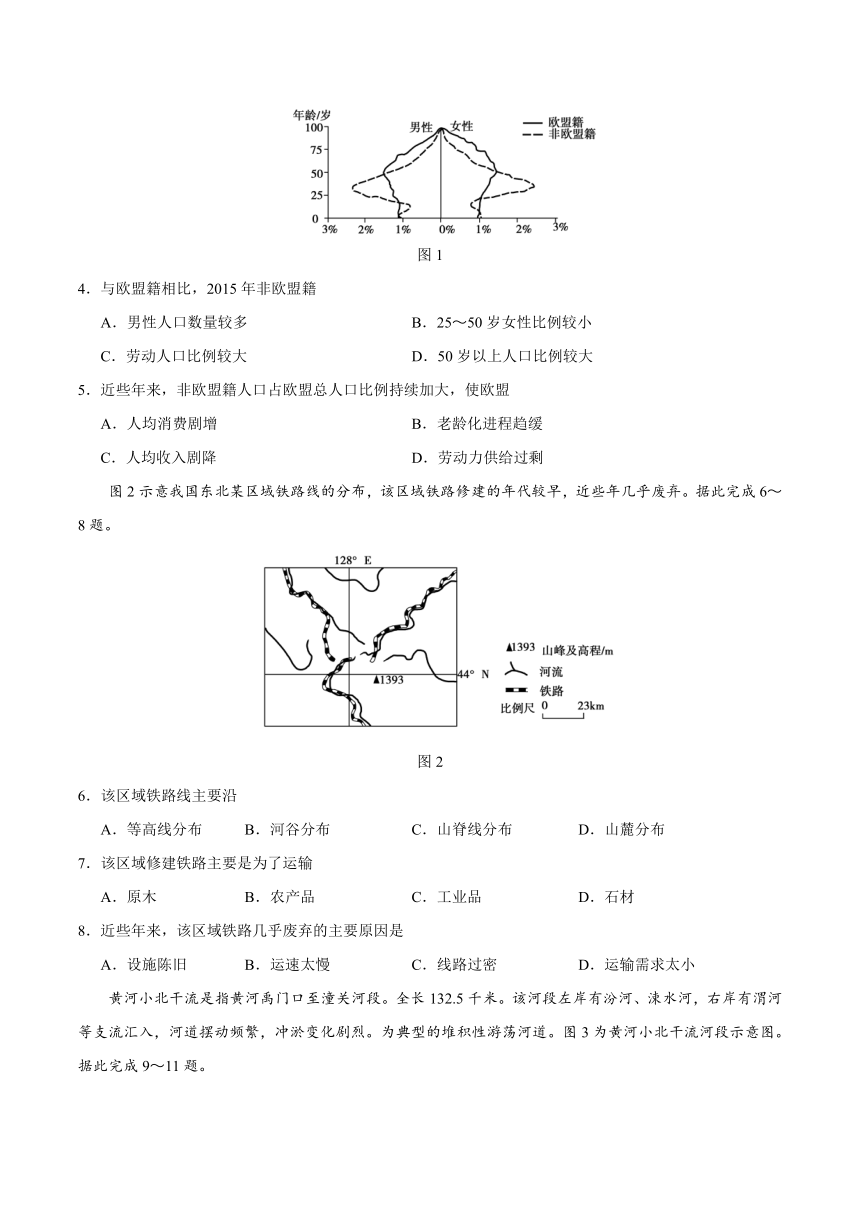 年龄/岁
100
75
50
25
0
男性 女性
欧盟籍
非欧盟籍
3% 2% 1% 0% 1% 2% 3%
图 1

4．与欧盟籍相比，2015 年非欧盟籍

A．男性人口数量较多　　B．25～50 岁女性比例较小

C．劳动人口比例较大　　D．50 岁以上人口比例较大

5．近些年来，非欧盟籍人口占欧盟总人口比例持续加大，使欧盟

A．人均消费剧增　　B．老龄化进程趋缓

C．人均收入剧降　　D．劳动力供给过剩

图 2 示意我国东北某区域铁路线的分布，该区域铁路修建的年代较早，近些年几乎废弃。据此完成 6～8 题。

128° E
44° N
▲1393
▲1393 山峰及高程/m
河流
铁路
比例尺 0 23km
图 2

6．该区域铁路线主要沿

A．等高线分布　　B．河谷分布　　C．山脊线分布　　D．山麓分布

7．该区域修建铁路主要是为了运输

A．原木　　B．农产品　　C．工业品　　D．石材

8．近些年来，该区域铁路几乎废弃的主要原因是

A．设施陈旧　　B．运速太慢　　C．线路过密　　D．运输需求太小

黄河小北干流是指黄河禹门口至潼关河段。全长 132.5 千米。该河段左岸有汾河、涑水河，右岸有渭河等支流汇入，河道摆动频繁，冲淤变化剧烈。为典型的堆积性游荡河道。图 3 为黄河小北干流河段示意图。据此完成 9～11 题。